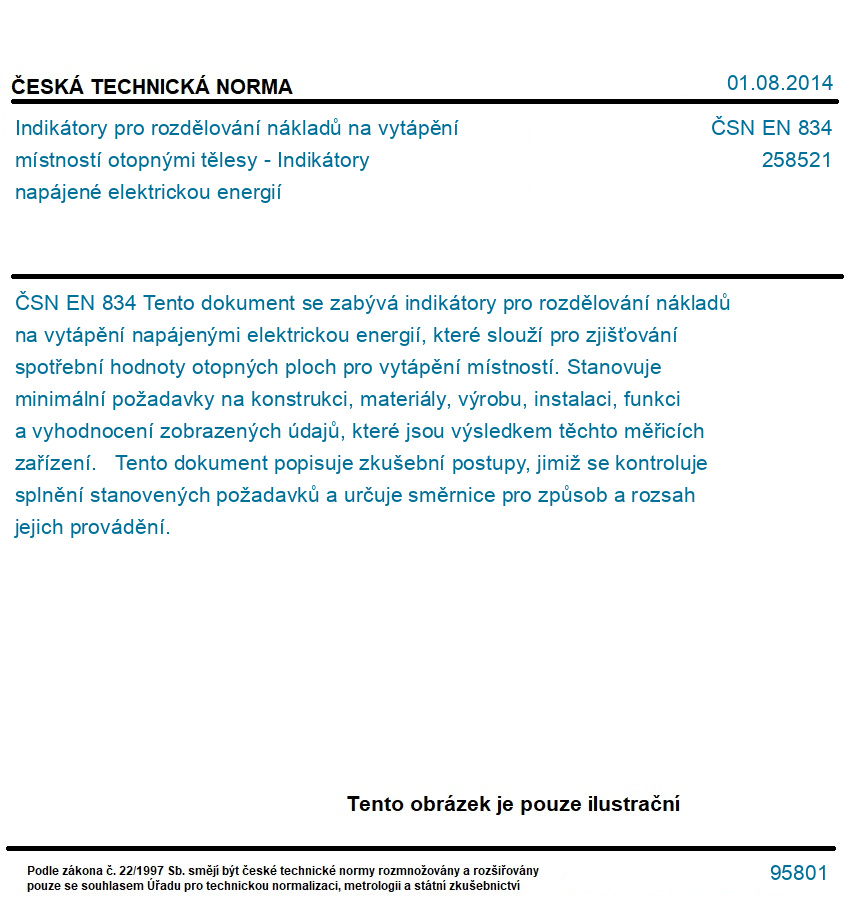 ČESKÁ TECHNICKÁ NORMA

01.08.2014

Indikátory pro rozdělování nákladů na vytápění místností otopnými tělesy - Indikátory napájené elektrickou energií

ČSN EN 834
258521

ČSN EN 834 Tento dokument se zabývá indikátory pro rozdělování nákladů na vytápění napájenými elektrickou energií, které slouží pro zjišťování spotřební hodnoty otopných ploch pro vytápění místností. Stanovuje minimální požadavky na konstrukci, materiály, výrobu, instalaci, funkci a vyhodnocení zobrazených údajů, které jsou výsledkem těchto měřicích zařízení. Tento dokument popisuje zkušební postupy, jimiž se kontroluje splnění stanovených požadavků a určuje směrnice pro způsob a rozsah jejich provádění.

Tento obrázek je pouze ilustrační

Podle zákona č. 22/1997 Sb. smějí být české technické normy rozmnožovány a rozšiřovány pouze se souhlasem Úřadu pro technickou normalizaci, metrologii a státní zkušebnictví

95801